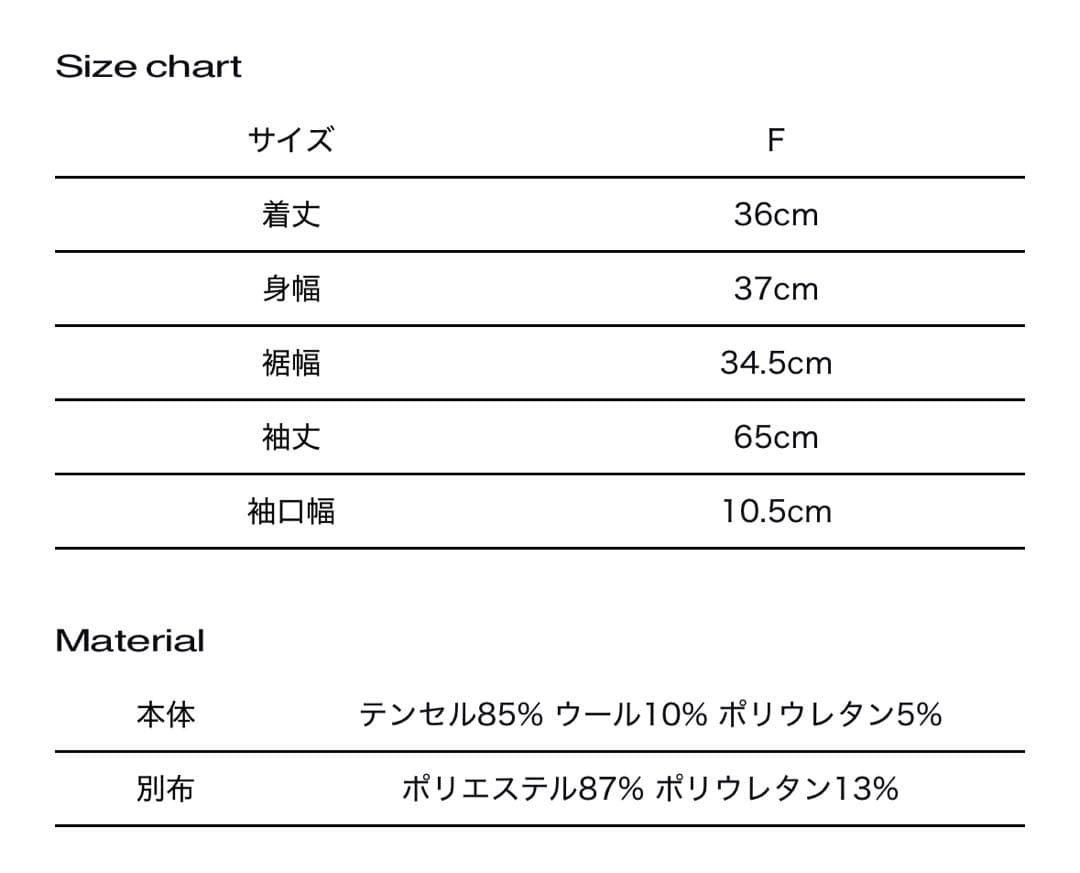 Size chart

| サイズ | F |
|---|---|
| 着丈 | 36cm |
| 身幅 | 37cm |
| 裾幅 | 34.5cm |
| 袖丈 | 65cm |
| 袖口幅 | 10.5cm |

Material

| 本体 | テンセル85% ウール10% ポリウレタン5% |
|---|---|
| 別布 | ポリエステル87% ポリウレタン13% |